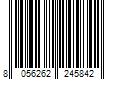 8 056262 245842